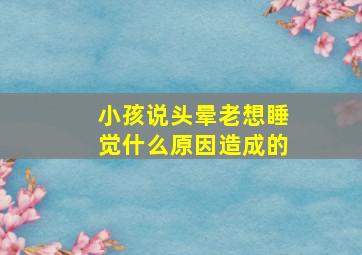 小孩说头晕老想睡觉什么原因造成的